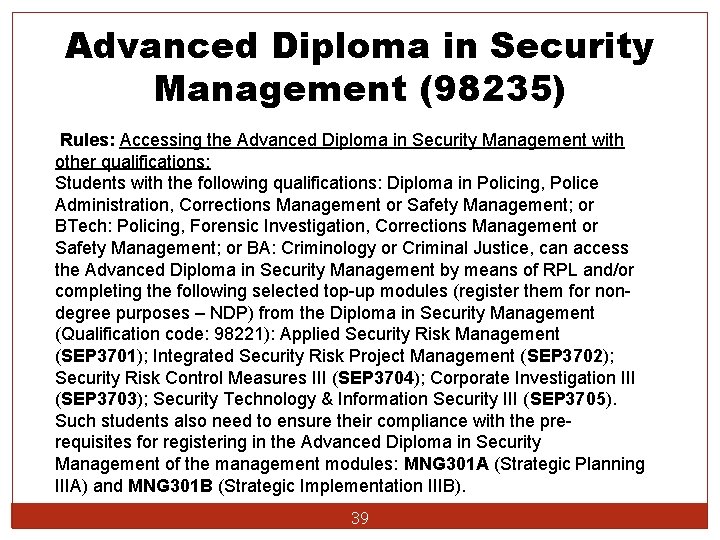 Advanced Diploma in Security Management (98235)

Rules: Accessing the Advanced Diploma in Security Management with other qualifications:

Students with the following qualifications: Diploma in Policing, Police Administration, Corrections Management or Safety Management; or BTech: Policing, Forensic Investigation, Corrections Management or Safety Management; or BA: Criminology or Criminal Justice, can access the Advanced Diploma in Security Management by means of RPL and/or completing the following selected top-up modules (register them for non-degree purposes – NDP) from the Diploma in Security Management (Qualification code: 98221): Applied Security Risk Management (SEP3701); Integrated Security Risk Project Management (SEP3702); Security Risk Control Measures III (SEP3704); Corporate Investigation III (SEP3703); Security Technology & Information Security III (SEP3705). Such students also need to ensure their compliance with the pre-requisites for registering in the Advanced Diploma in Security Management of the management modules: MNG301A (Strategic Planning IIIA) and MNG301B (Strategic Implementation IIIB).

39